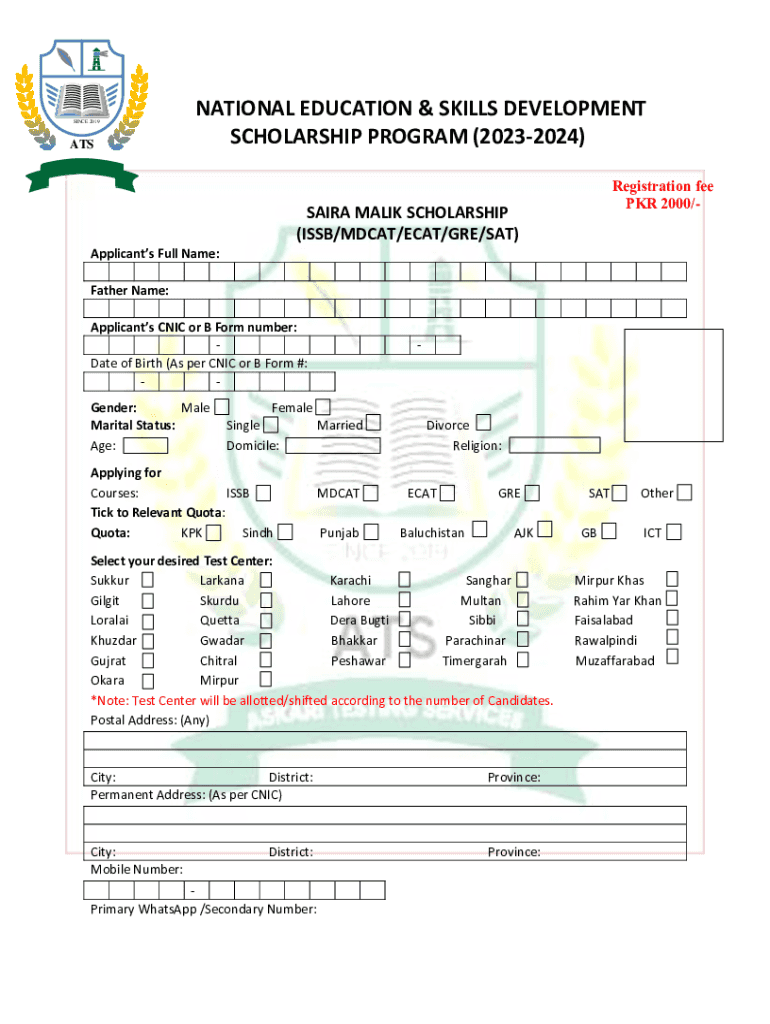 SINCE 2019
ATS

NATIONAL EDUCATION & SKILLS DEVELOPMENT SCHOLARSHIP PROGRAM (2023-2024)

Registration fee PKR 2000/-

SAIRA MALIK SCHOLARSHIP
(ISSB/MDCAT/ECAT/GRE/SAT)

Applicant's Full Name:

Father Name:

Applicant's CNIC or B Form number:
- -

Date of Birth (As per CNIC or B Form #:
- -

Gender: Male Female
Marital Status: Single Married Divorce
Age: Domicile: Religion:

Applying for
Courses: ISSB MDCAT ECAT GRE SAT Other
Tick to Relevant Quota:
Quota: KPK Sindh Punjab Baluchistan AJK GB ICT

Select your desired Test Center:
Sukkur Larkana Karachi Sanghar Mirpur Khas
Gilgit Skurdu Lahore Multan Rahim Yar Khan
Loralai Quetta Dera Bugti Sibbi Faisalabad
Khuzdar Gwadar Bhakkar Parachinar Rawalpindi
Gujrat Chitral Peshawar Timergarah Muzaffarabad
Okara Mirpur

*Note: Test Center will be allotted/shifted according to the number of Candidates.

Postal Address: (Any)

City: District: Province:

Permanent Address: (As per CNIC)

City: District: Province:

Mobile Number:
-

Primary WhatsApp /Secondary Number: